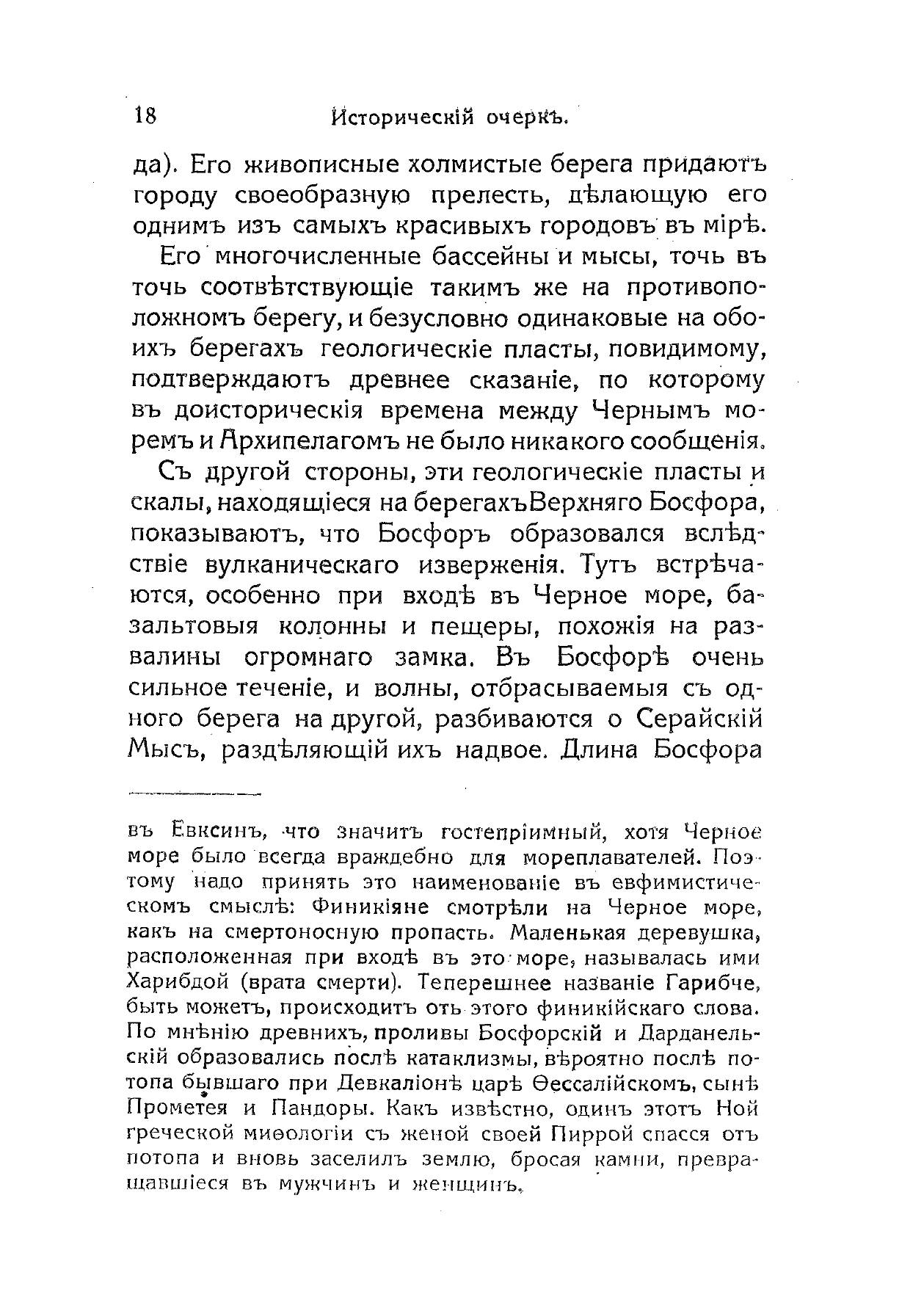 18 Историческій очеркъ.

да). Его живописные холмистые берега придаютъ городу своеобразную прелесть, дѣлающую его однимъ изъ самыхъ красивыхъ городовъ въ мірѣ.

Его многочисленные бассейны и мысы, точь въ точь соотвѣтствующіе такимъ же на противоположномъ берегу, и безусловно одинаковые на обоихъ берегахъ геологическіе пласты, повидимому, подтверждаютъ древнее сказаніе, по которому въ доисторическія времена между Чернымъ моремъ и Архипелагомъ не было никакого сообщенія.

Съ другой стороны, эти геологическіе пласты и скалы, находящіеся на берегахъ Верхняго Босфора, показываютъ, что Босфоръ образовался вслѣдствіе вулканическаго изверженія. Тутъ встрѣчаются, особенно при входѣ въ Черное море, базальтовыя колонны и пещеры, похожія на развалины огромнаго замка. Въ Босфорѣ очень сильное теченіе, и волны, отбрасываемыя съ одного берега на другой, разбиваются о Серайскій Мысъ, раздѣляющій ихъ надвое. Длина Босфора

въ Евксинъ, что значитъ гостепріимный, хотя Черное море было всегда враждебно для мореплавателей. Поэтому надо принять это наименованіе въ евфимистическомъ смыслѣ: Финикіяне смотрѣли на Черное море, какъ на смертоносную пропасть. Маленькая деревушка, расположенная при входѣ въ это море, называлась ими Харибдой (врата смерти). Теперешнее названіе Гарибче, быть можетъ, происходитъ отъ этого финикійскаго слова. По мнѣнію древнихъ, проливы Босфорскій и Дарданельскій образовались послѣ катаклизмы, вѣроятно послѣ потопа бывшаго при Девкаліонѣ царѣ Ѳессалійскомъ, сынѣ Прометея и Пандоры. Какъ извѣстно, одинъ этотъ Ной греческой миѳологіи съ женой своей Пиррой спасся отъ потопа и вновь заселилъ землю, бросая камни, превращавшіеся въ мужчинъ и женщинъ.